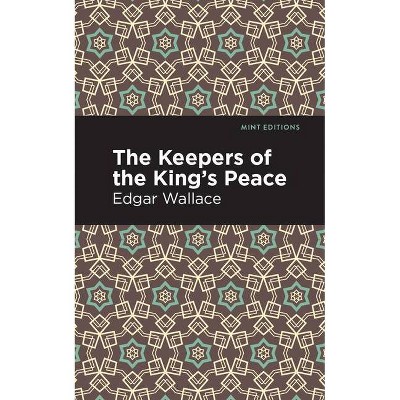 MINT EDITIONS

The Keepers of the King's Peace

Edgar Wallace